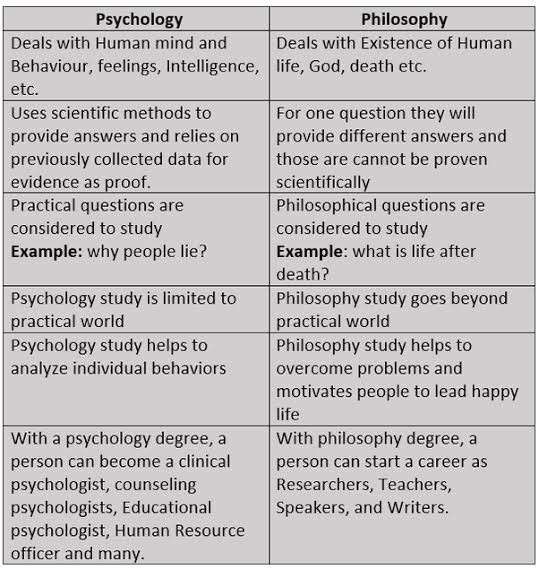 | Psychology | Philosophy |
|---|---|
| Deals with Human mind and Behaviour, feelings, Intelligence, etc. | Deals with Existence of Human life, God, death etc. |
| Uses scientific methods to provide answers and relies on previously collected data for evidence as proof. | For one question they will provide different answers and those are cannot be proven scientifically |
| Practical questions are considered to study **Example:** why people lie? | Philosophical questions are considered to study **Example**: what is life after death? |
| Psychology study is limited to practical world | Philosophy study goes beyond practical world |
| Psychology study helps to analyze individual behaviors | Philosophy study helps to overcome problems and motivates people to lead happy life |
| With a psychology degree, a person can become a clinical psychologist, counseling psychologists, Educational psychologist, Human Resource officer and many. | With philosophy degree, a person can start a career as Researchers, Teachers, Speakers, and Writers. |